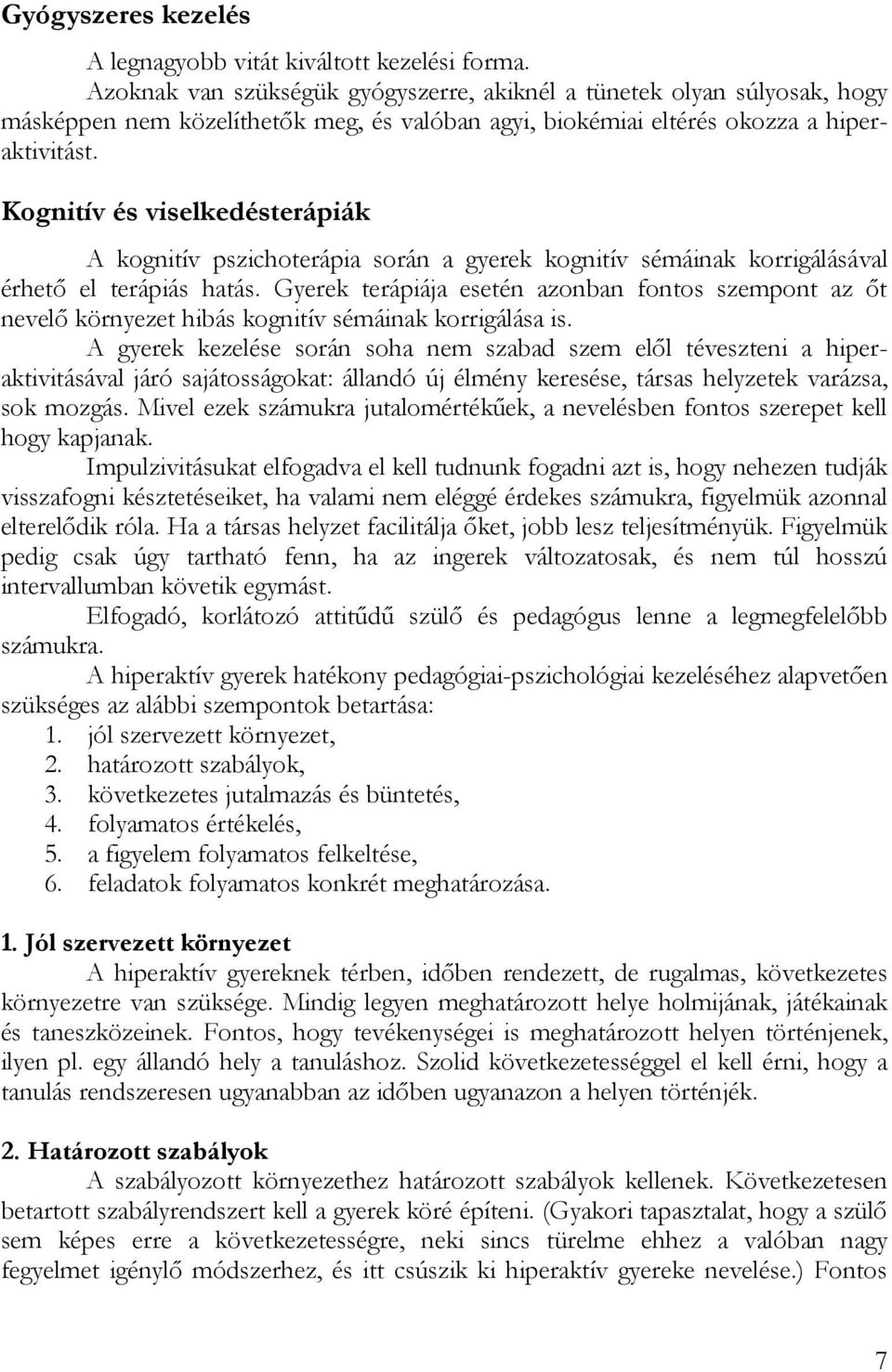 Gyógyszeres kezelés

A legnagyobb vitát kiváltott kezelési forma.

Azoknak van szükségük gyógyszerre, akiknél a tünetek olyan súlyosak, hogy másképpen nem közelíthetők meg, és valóban agyi, biokémiai eltérés okozza a hiperaktivitást.

Kognitív és viselkedésterápiák

A kognitív pszichoterápia során a gyerek kognitív sémáinak korrigálásával érhető el terápiás hatás. Gyerek terápiája esetén azonban fontos szempont az őt nevelő környezet hibás kognitív sémáinak korrigálása is.

A gyerek kezelése során soha nem szabad szem elől téveszteni a hiperaktivitásával járó sajátosságokat: állandó új élmény keresése, társas helyzetek varázsa, sok mozgás. Mivel ezek számukra jutalomértékűek, a nevelésben fontos szerepet kell hogy kapjanak.

Impulzivitásukat elfogadva el kell tudnunk fogadni azt is, hogy nehezen tudják visszafogni késztetéseiket, ha valami nem eléggé érdekes számukra, figyelmük azonnal elterelődik róla. Ha a társas helyzet facilitálja őket, jobb lesz teljesítményük. Figyelmük pedig csak úgy tartható fenn, ha az ingerek változatosak, és nem túl hosszú intervallumban követik egymást.

Elfogadó, korlátozó attitűdű szülő és pedagógus lenne a legmegfelelőbb számukra.

A hiperaktív gyerek hatékony pedagógiai-pszichológiai kezeléséhez alapvetően szükséges az alábbi szempontok betartása:

1. jól szervezett környezet,
2. határozott szabályok,
3. következetes jutalmazás és büntetés,
4. folyamatos értékelés,
5. a figyelem folyamatos felkeltése,
6. feladatok folyamatos konkrét meghatározása.

1. Jól szervezett környezet

A hiperaktív gyereknek térben, időben rendezett, de rugalmas, következetes környezetre van szüksége. Mindig legyen meghatározott helye holmijának, játékainak és taneszközeinek. Fontos, hogy tevékenységei is meghatározott helyen történjenek, ilyen pl. egy állandó hely a tanuláshoz. Szolid következetességgel el kell érni, hogy a tanulás rendszeresen ugyanabban az időben ugyanazon a helyen történjék.

2. Határozott szabályok

A szabályozott környezethez határozott szabályok kellenek. Következetesen betartott szabályrendszert kell a gyerek köré építeni. (Gyakori tapasztalat, hogy a szülő sem képes erre a következetességre, neki sincs türelme ehhez a valóban nagy fegyelmet igénylő módszerhez, és itt csúszik ki hiperaktív gyereke nevelése.) Fontos

7